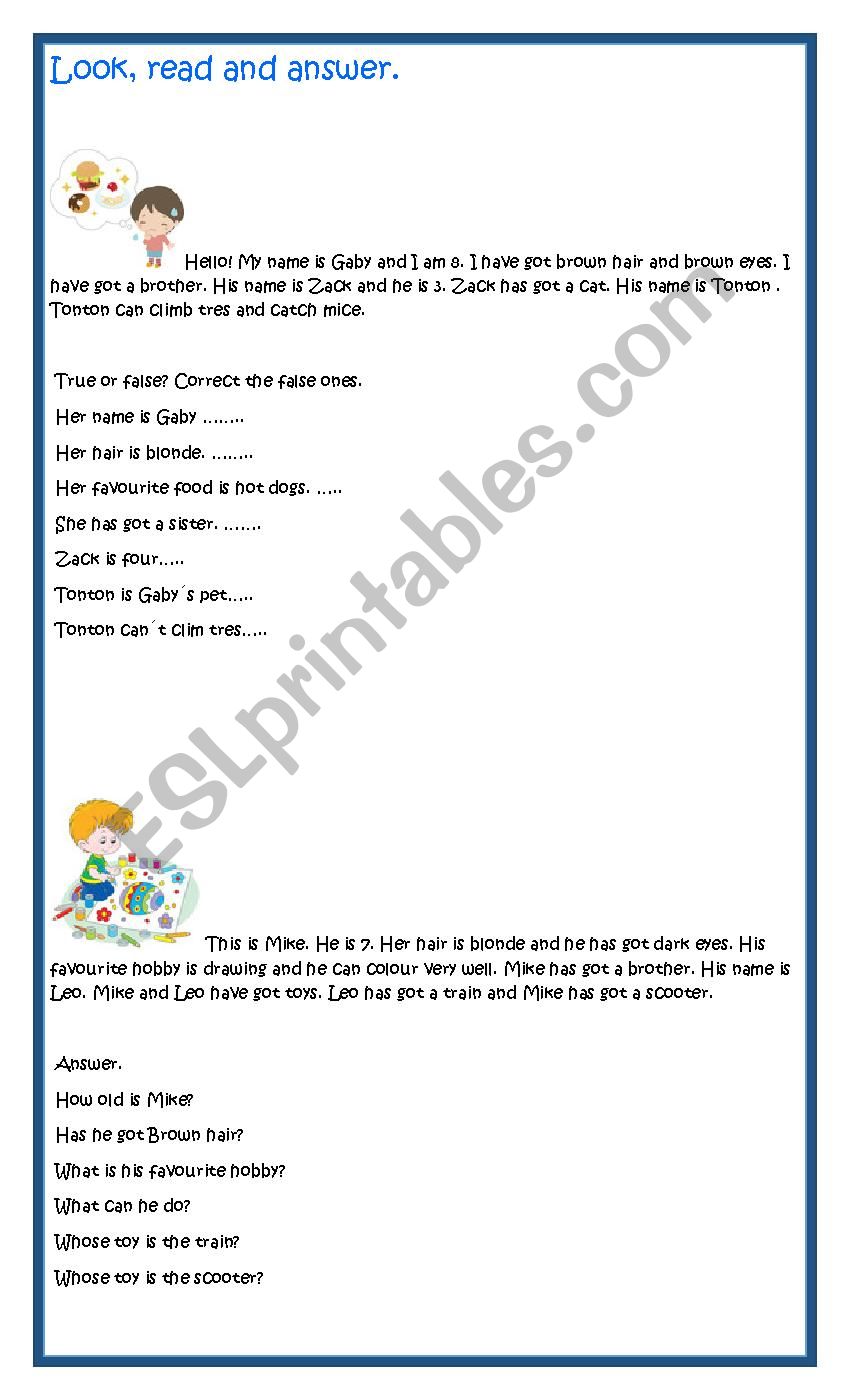 Look, read and answer.

Hello! My name is Gaby and I am 8. I have got brown hair and brown eyes. I have got a brother. His name is Zack and he is 3. Zack has got a cat. His name is Tonton . Tonton can climb tres and catch mice.

True or false? Correct the false ones.

Her name is Gaby ……..

Her hair is blonde. ……..

Her favourite food is hot dogs. …..

She has got a sister. …….

Zack is four…..

Tonton is Gaby´s pet…..

Tonton can´t clim tres…..

ESLprintables.com

This is Mike. He is 7. Her hair is blonde and he has got dark eyes. His favourite hobby is drawing and he can colour very well. Mike has got a brother. His name is Leo. Mike and Leo have got toys. Leo has got a train and Mike has got a scooter.

Answer.

How old is Mike?

Has he got Brown hair?

What is his favourite hobby?

What can he do?

Whose toy is the train?

Whose toy is the scooter?